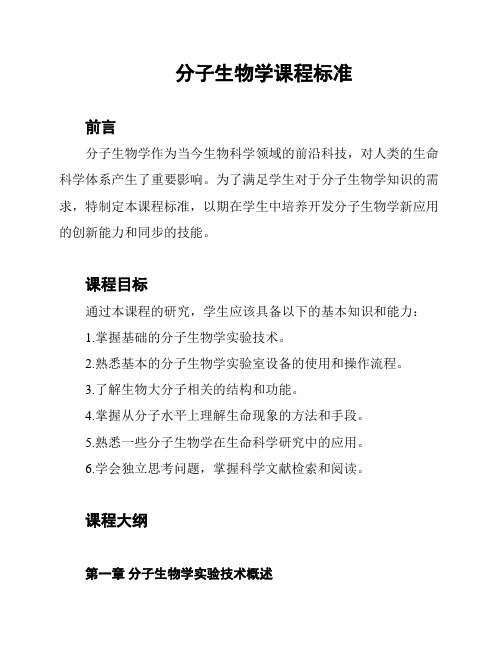 分子生物学课程标准

前言

分子生物学作为当今生物科学领域的前沿科技，对人类的生命科学体系产生了重要影响。为了满足学生对于分子生物学知识的需求，特制定本课程标准，以期在学生中培养开发分子生物学新应用的创新能力和同步的技能。

课程目标

通过本课程的研究，学生应该具备以下的基本知识和能力：

1.掌握基础的分子生物学实验技术。

2.熟悉基本的分子生物学实验室设备的使用和操作流程。

3.了解生物大分子相关的结构和功能。

4.掌握从分子水平上理解生命现象的方法和手段。

5.熟悉一些分子生物学在生命科学研究中的应用。

6.学会独立思考问题，掌握科学文献检索和阅读。

课程大纲

第一章 分子生物学实验技术概述